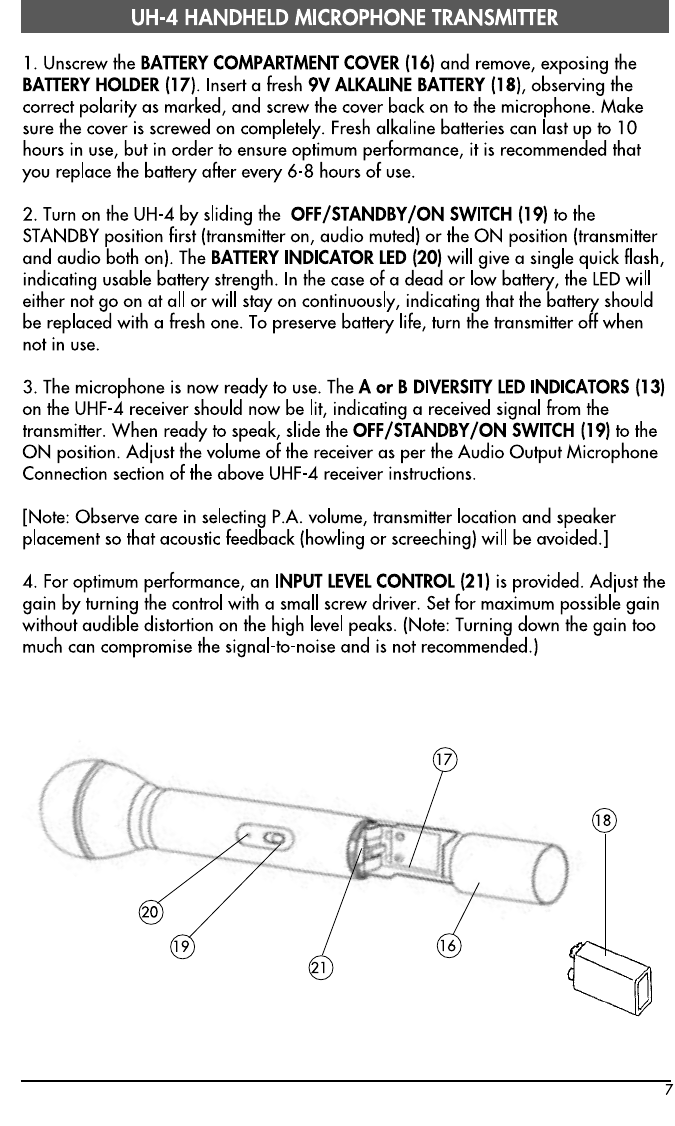 UH-4 HANDHELD MICROPHONE TRANSMITTER

1. Unscrew the BATTERY COMPARTMENT COVER (16) and remove, exposing the BATTERY HOLDER (17). Insert a fresh 9V ALKALINE BATTERY (18), observing the correct polarity as marked, and screw the cover back on to the microphone. Make sure the cover is screwed on completely. Fresh alkaline batteries can last up to 10 hours in use, but in order to ensure optimum performance, it is recommended that you replace the battery after every 6-8 hours of use.

2. Turn on the UH-4 by sliding the OFF/STANDBY/ON SWITCH (19) to the STANDBY position first (transmitter on, audio muted) or the ON position (transmitter and audio both on). The BATTERY INDICATOR LED (20) will give a single quick flash, indicating usable battery strength. In the case of a dead or low battery, the LED will either not go on at all or will stay on continuously, indicating that the battery should be replaced with a fresh one. To preserve battery life, turn the transmitter off when not in use.

3. The microphone is now ready to use. The A or B DIVERSITY LED INDICATORS (13) on the UHF-4 receiver should now be lit, indicating a received signal from the transmitter. When ready to speak, slide the OFF/STANDBY/ON SWITCH (19) to the ON position. Adjust the volume of the receiver as per the Audio Output Microphone Connection section of the above UHF-4 receiver instructions.

[Note: Observe care in selecting P.A. volume, transmitter location and speaker placement so that acoustic feedback (howling or screeching) will be avoided.]

4. For optimum performance, an INPUT LEVEL CONTROL (21) is provided. Adjust the gain by turning the control with a small screw driver. Set for maximum possible gain without audible distortion on the high level peaks. (Note: Turning down the gain too much can compromise the signal-to-noise and is not recommended.)

17
18
20
19
21
16

7